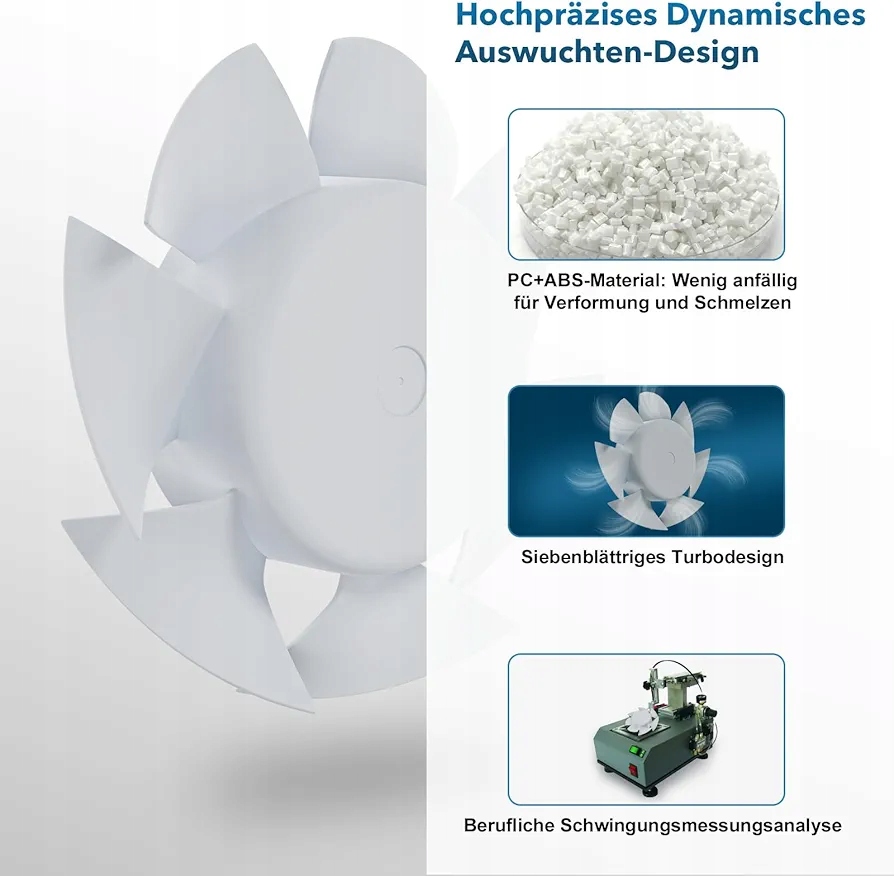 Hochpräzises Dynamisches Auswuchten-Design

PC+ABS-Material: Wenig anfällig für Verformung und Schmelzen

Siebenblättriges Turbodesign

Berufliche Schwingungsmessungsanalyse